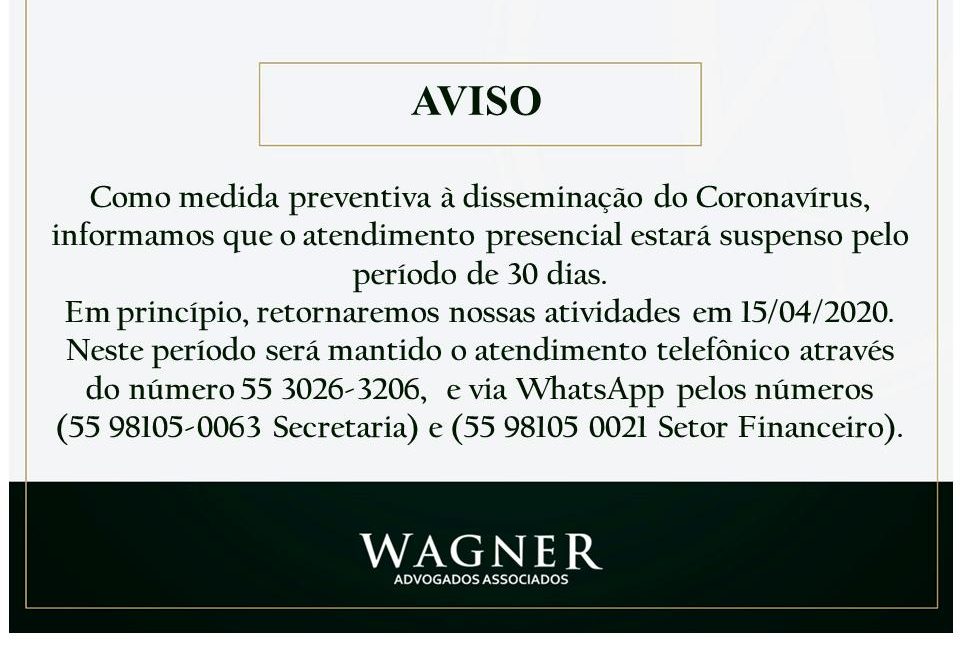 AVISO

Como medida preventiva à disseminação do Coronavírus, informamos que o atendimento presencial estará suspenso pelo período de 30 dias.

Em princípio, retornaremos nossas atividades em 15/04/2020.

Neste período será mantido o atendimento telefônico através do número 55 3026-3206, e via WhatsApp pelos números (55 98105-0063 Secretaria) e (55 98105 0021 Setor Financeiro).

WAGNER
ADVOGADOS ASSOCIADOS